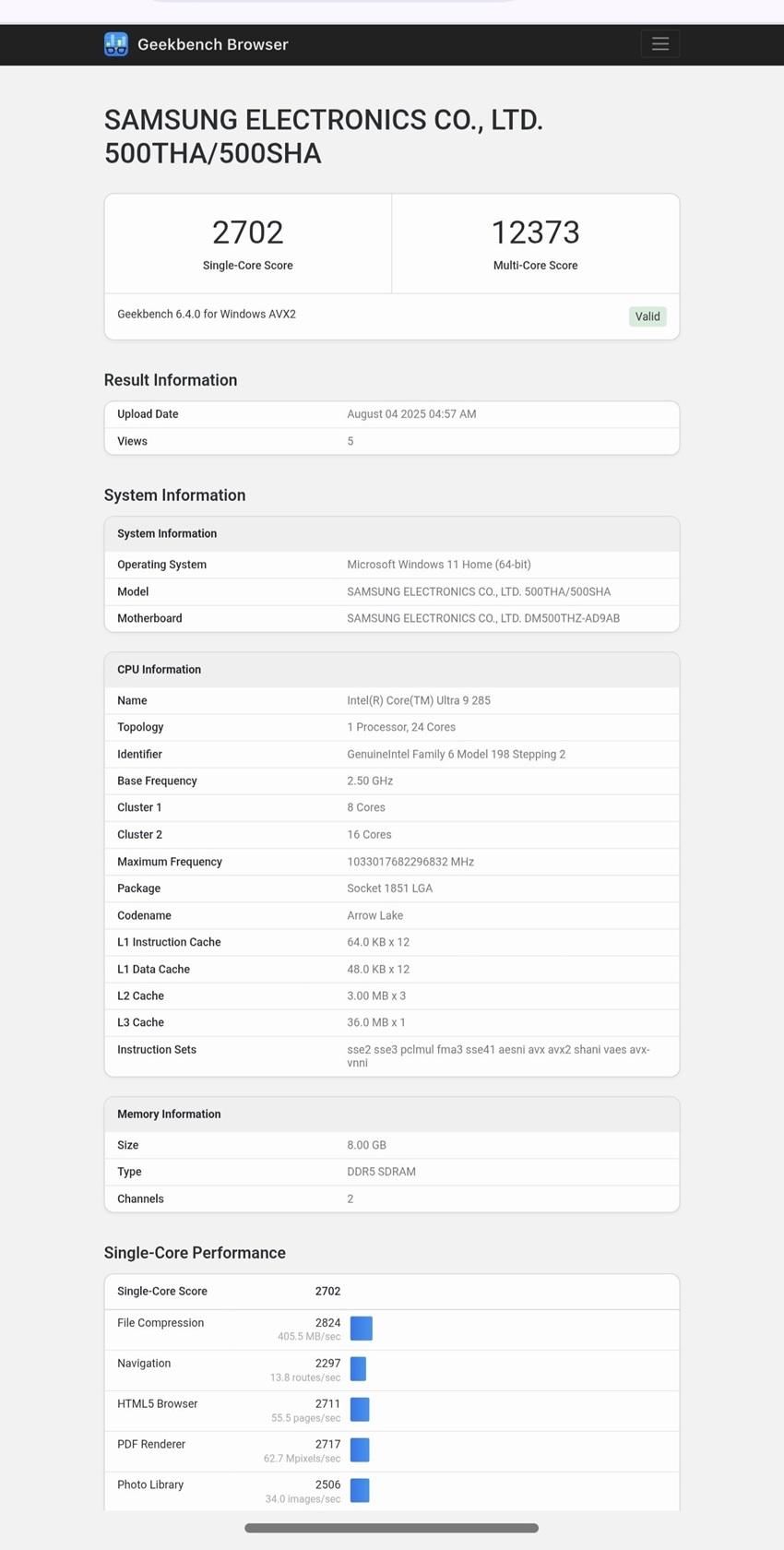 Geekbench Browser

SAMSUNG ELECTRONICS CO., LTD. 500THA/500SHA

2702
Single-Core Score

12373
Multi-Core Score

Geekbench 6.4.0 for Windows AVX2
Valid

Result Information

| Upload Date | August 04 2025 04:57 AM |
|---|---|
| Views | 5 |

System Information

| System Information | |
|---|---|
| Operating System | Microsoft Windows 11 Home (64-bit) |
| Model | SAMSUNG ELECTRONICS CO., LTD. 500THA/500SHA |
| Motherboard | SAMSUNG ELECTRONICS CO., LTD. DM500THZ-AD9AB |

| CPU Information | |
|---|---|
| Name | Intel(R) Core(TM) Ultra 9 285 |
| Topology | 1 Processor, 24 Cores |
| Identifier | GenuineIntel Family 6 Model 198 Stepping 2 |
| Base Frequency | 2.50 GHz |
| Cluster 1 | 8 Cores |
| Cluster 2 | 16 Cores |
| Maximum Frequency | 1033017682296832 MHz |
| Package | Socket 1851 LGA |
| Codename | Arrow Lake |
| L1 Instruction Cache | 64.0 KB x 12 |
| L1 Data Cache | 48.0 KB x 12 |
| L2 Cache | 3.00 MB x 3 |
| L3 Cache | 36.0 MB x 1 |
| Instruction Sets | sse2 sse3 pclmul fma3 sse41 aesni avx avx2 shani vaes avx-vnni |

| Memory Information | |
|---|---|
| Size | 8.00 GB |
| Type | DDR5 SDRAM |
| Channels | 2 |

Single-Core Performance

| Single-Core Score | 2702 |
|---|---|
| File Compression | 2824 405.5 MB/sec |
| Navigation | 2297 13.8 routes/sec |
| HTML5 Browser | 2711 55.5 pages/sec |
| PDF Renderer | 2717 62.7 Mpixels/sec |
| Photo Library | 2506 34.0 images/sec |